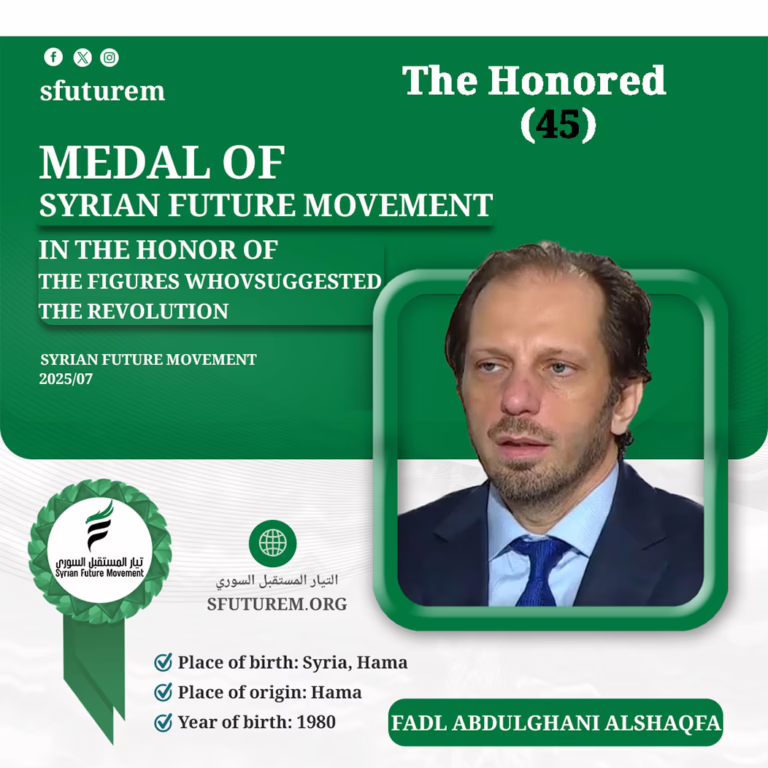 sfuturem

The Honored (45)

MEDAL OF
SYRIAN FUTURE MOVEMENT

IN THE HONOR OF
THE FIGURES WHOVSUGGESTED
THE REVOLUTION

SYRIAN FUTURE MOVEMENT
2025/07

تيار المستقبل السوري
Syrian Future Movement

التيار المستقبل السوري
SFUTUREM.ORG

Place of birth: Syria, Hama
Place of origin: Hama
Year of birth: 1980

FADL ABDULGHANI ALSHAQFA